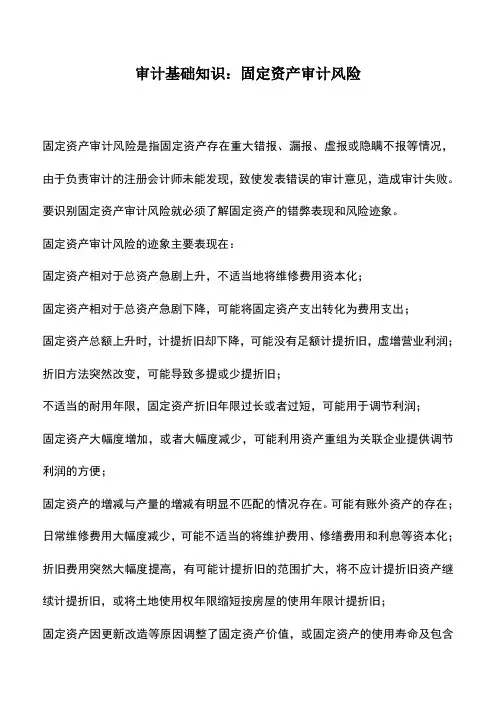 审计基础知识：固定资产审计风险

固定资产审计风险是指固定资产存在重大错报、漏报、虚报或隐瞒不报等情况，由于负责审计的注册会计师未能发现，致使发表错误的审计意见，造成审计失败。要识别固定资产审计风险就必须了解固定资产的错弊表现和风险迹象。

固定资产审计风险的迹象主要表现在：

固定资产相对于总资产急剧上升，不适当地将维修费用资本化；

固定资产相对于总资产急剧下降，可能将固定资产支出转化为费用支出；

固定资产总额上升时，计提折旧却下降，可能没有足额计提折旧，虚增营业利润；

折旧方法突然改变，可能导致多提或少提折旧；

不适当的耐用年限，固定资产折旧年限过长或者过短，可能用于调节利润；

固定资产大幅度增加，或者大幅度减少，可能利用资产重组为关联企业提供调节利润的方便；

固定资产的增减与产量的增减有明显不匹配的情况存在。可能有账外资产的存在；

日常维修费用大幅度减少，可能不适当的将维护费用、修缮费用和利息等资本化；

折旧费用突然大幅度提高，有可能计提折旧的范围扩大，将不应计提折旧资产继续计提折旧，或将土地使用权年限缩短按房屋的使用年限计提折旧；

固定资产因更新改造等原因调整了固定资产价值，或固定资产的使用寿命及包含